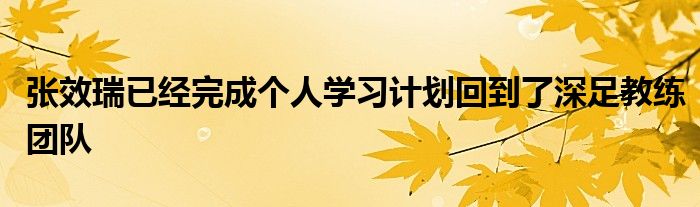 张效瑞已经完成个人学习计划回到了深足教练团队